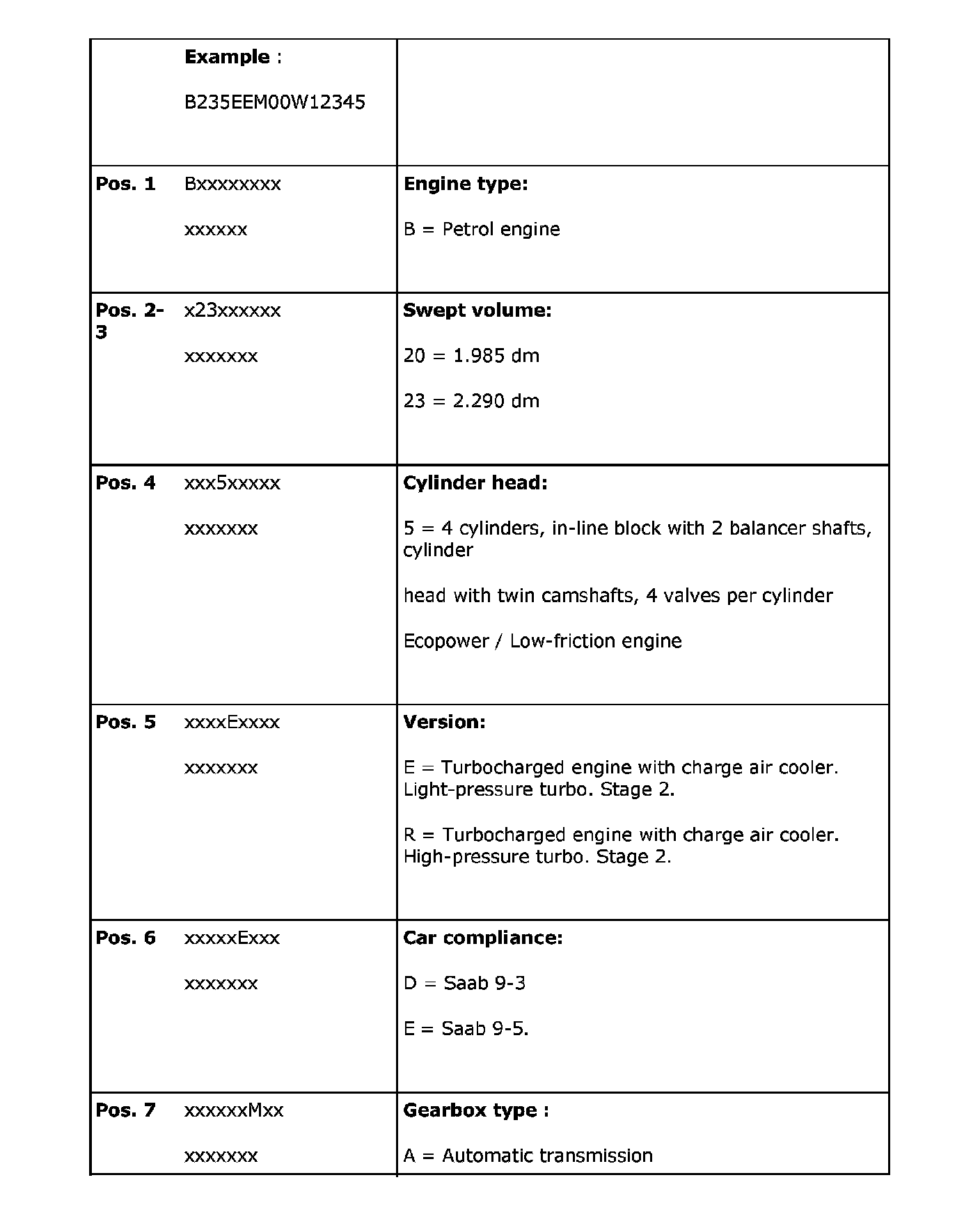 | | | |
|---|---|---|
| | **Example** : B235EEM00W12345 | |
| **Pos. 1** | Bxxxxxxxx xxxxxx | **Engine type:** B = Petrol engine |
| **Pos. 2-3** | x23xxxxxx xxxxxxx | **Swept volume:** 20 = 1.985 dm 23 = 2.290 dm |
| **Pos. 4** | xxx5xxxxx xxxxxxx | **Cylinder head:** 5 = 4 cylinders, in-line block with 2 balancer shafts, cylinder head with twin camshafts, 4 valves per cylinder Ecopower / Low-friction engine |
| **Pos. 5** | xxxxExxxx xxxxxxx | **Version:** E = Turbocharged engine with charge air cooler. Light-pressure turbo. Stage 2. R = Turbocharged engine with charge air cooler. High-pressure turbo. Stage 2. |
| **Pos. 6** | xxxxxExxx xxxxxxx | **Car compliance:** D = Saab 9-3 E = Saab 9-5. |
| **Pos. 7** | xxxxxxMxx xxxxxxx | **Gearbox type :** A = Automatic transmission |